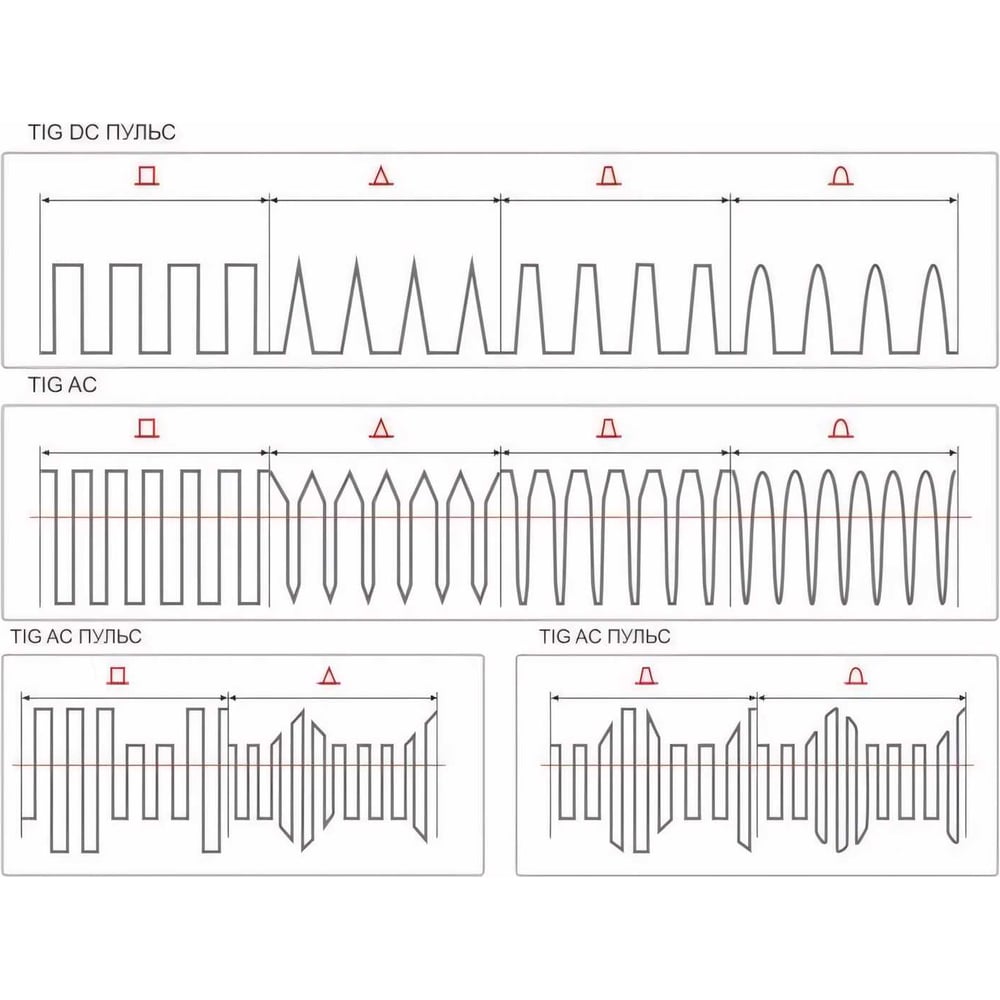 TIG DC ПУЛЬС

TIG AC

TIG AC ПУЛЬС

TIG AC ПУЛЬС